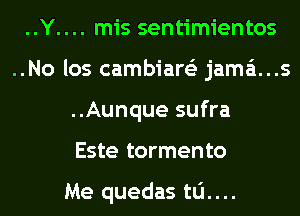 ..Y.... mis sentimientos

..No los cambiaré jamá...s

..Aunque sufra

Este tormento

Me quedas tú....